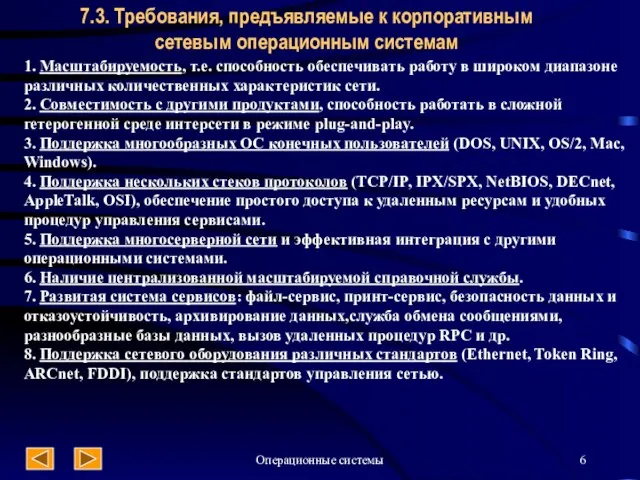 7.3. Требования, предъявляемые к корпоративным сетевым операционным системам

1. Масштабируемость, т.е. способность обеспечивать работу в широком диапазоне различных количественных характеристик сети.
2. Совместимость с другими продуктами, способность работать в сложной гетерогенной среде интерсети в режиме plug-and-play.
3. Поддержка многообразных ОС конечных пользователей (DOS, UNIX, OS/2, Mac, Windows).
4. Поддержка нескольких стеков протоколов (TCP/IP, IPX/SPX, NetBIOS, DECnet, AppleTalk, OSI), обеспечение простого доступа к удаленным ресурсам и удобных процедур управления сервисами.
5. Поддержка многосерверной сети и эффективная интеграция с другими операционными системами.
6. Наличие централизованной масштабируемой справочной службы.
7. Развитая система сервисов: файл-сервис, принт-сервис, безопасность данных и отказоустойчивость, архивирование данных,служба обмена сообщениями, разнообразные базы данных, вызов удаленных процедур RPC и др.
8. Поддержка сетевого оборудования различных стандартов (Ethernet, Token Ring, ARCnet, FDDI), поддержка стандартов управления сетью.

Операционные системы

6